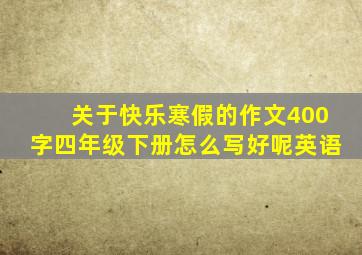 关于快乐寒假的作文400字四年级下册怎么写好呢英语